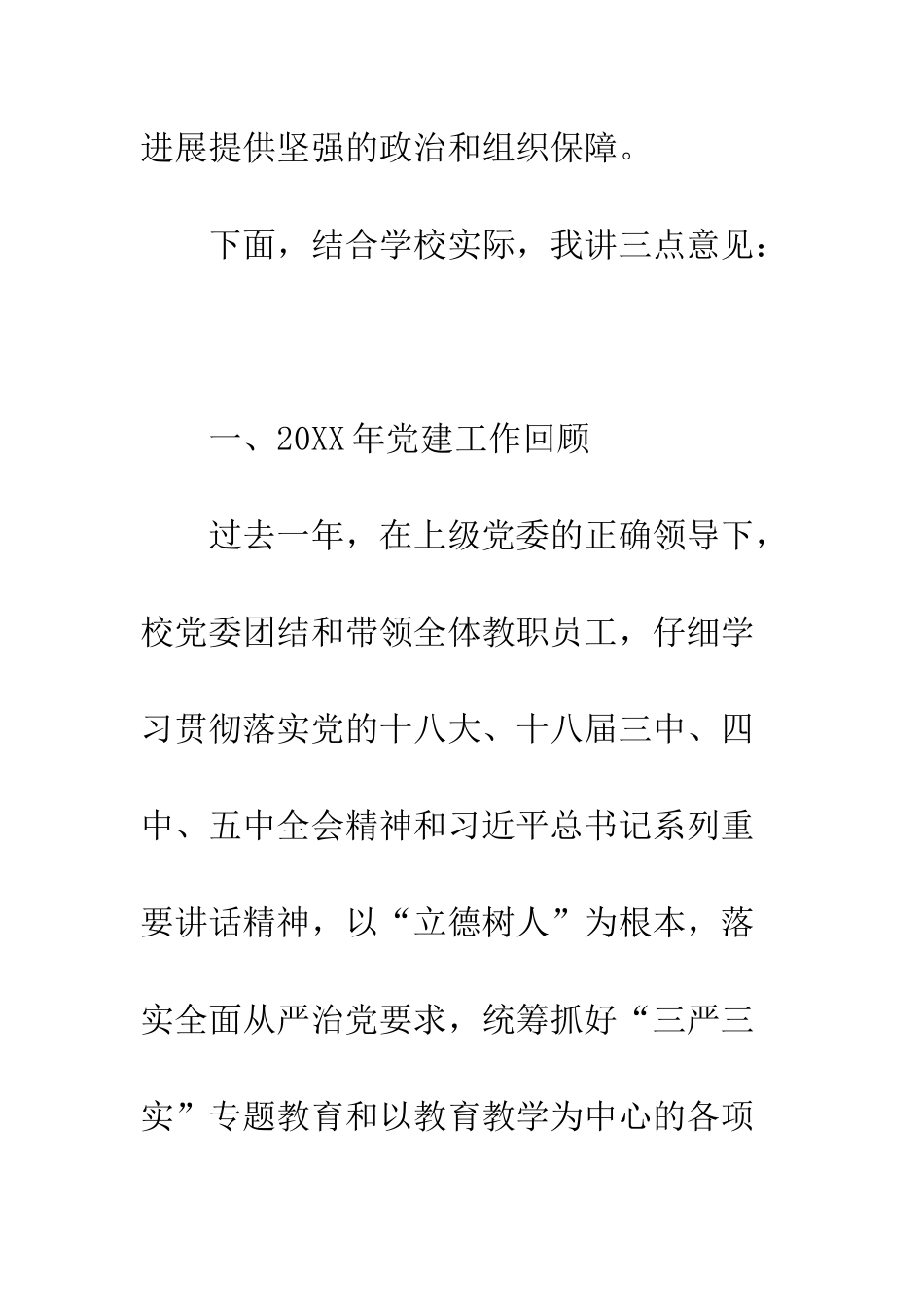 进展提供坚强的政治和组织保障。

下面，结合学校实际，我讲三点意见：

一、20XX年党建工作回顾

过去一年，在上级党委的正确领导下，校党委团结和带领全体教职员工，仔细学习贯彻落实党的十八大、十八届三中、四中、五中全会精神和习近平总书记系列重要讲话精神，以“立德树人”为根本，落实全面从严治党要求，统筹抓好“三严三实”专题教育和以教育教学为中心的各项